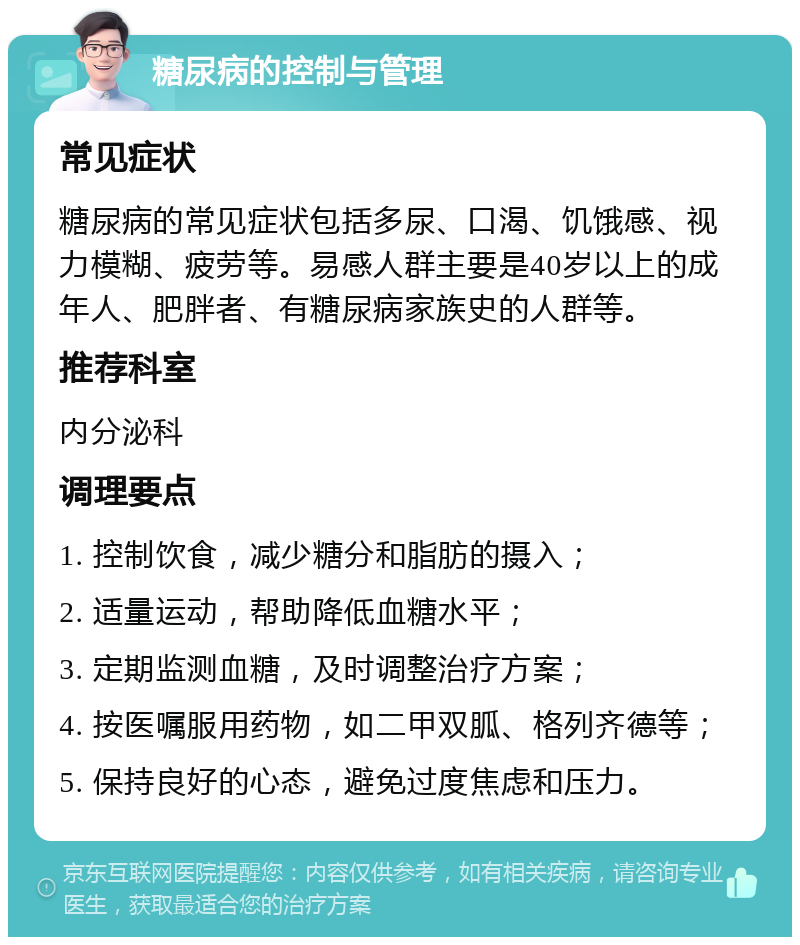 糖尿病的控制与管理

常见症状

糖尿病的常见症状包括多尿、口渴、饥饿感、视力模糊、疲劳等。易感人群主要是40岁以上的成年人、肥胖者、有糖尿病家族史的人群等。

推荐科室

内分泌科

调理要点

1. 控制饮食，减少糖分和脂肪的摄入；

2. 适量运动，帮助降低血糖水平；

3. 定期监测血糖，及时调整治疗方案；

4. 按医嘱服用药物，如二甲双胍、格列齐德等；

5. 保持良好的心态，避免过度焦虑和压力。

京东互联网医院提醒您：内容仅供参考，如有相关疾病，请咨询专业医生，获取最适合您的治疗方案